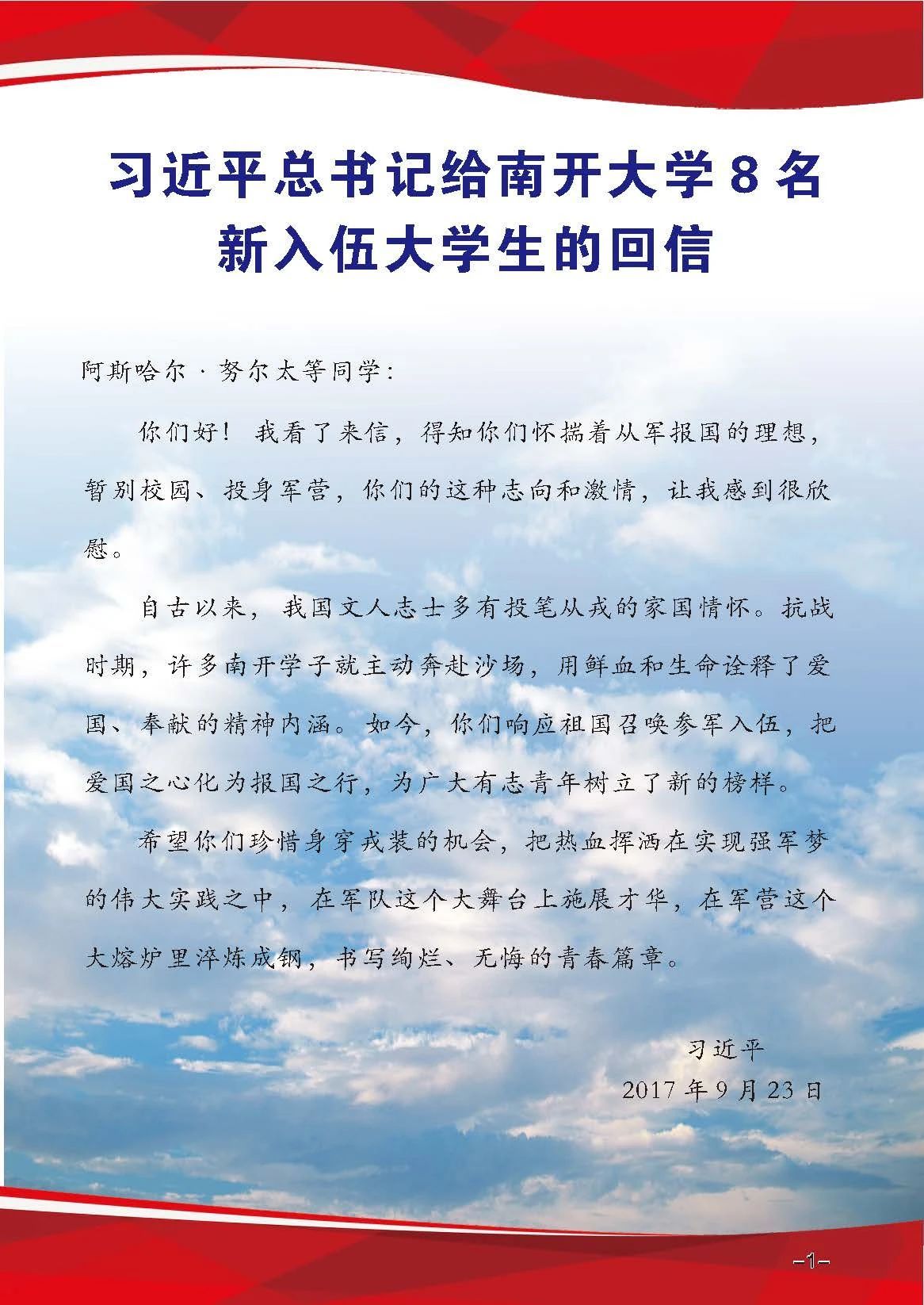 习近平总书记给南开大学8名新入伍大学生的回信

阿斯哈尔·努尔太等同学：

你们好！我看了来信，得知你们怀揣着从军报国的理想，暂别校园、投身军营，你们的这种志向和激情，让我感到很欣慰。

自古以来，我国文人志士多有投笔从戎的家国情怀。抗战时期，许多南开学子就主动奔赴沙场，用鲜血和生命诠释了爱国、奉献的精神内涵。如今，你们响应祖国召唤参军入伍，把爱国之心化为报国之行，为广大有志青年树立了新的榜样。

希望你们珍惜身穿戎装的机会，把热血挥洒在实现强军梦的伟大实践之中，在军队这个大舞台上施展才华，在军营这个大熔炉里淬炼成钢，书写绚烂、无悔的青春篇章。

习近平
2017年9月23日

-1-